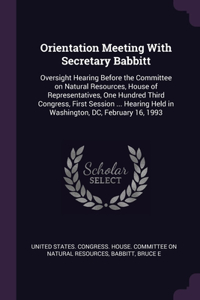 Orientation Meeting With Secretary Babbitt

Oversight Hearing Before the Committee on Natural Resources, House of Representatives, One Hundred Third Congress, First Session ... Hearing Held in Washington, DC, February 16, 1993

Scholar SELECT

UNITED STATES. CONGRESS. HOUSE. COMMITTEE ON NATURAL RESOURCES, BABBITT, BRUCE E